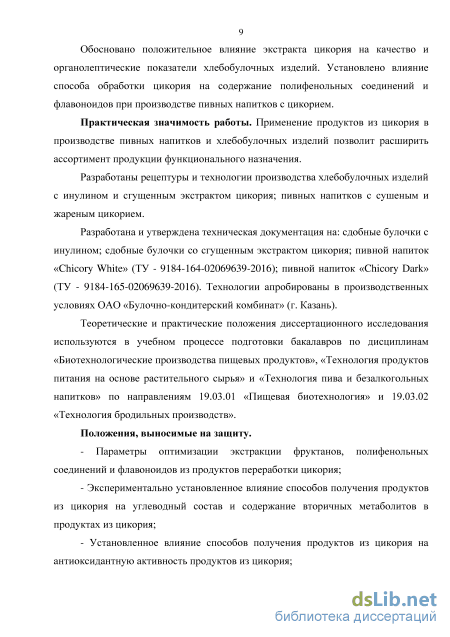 9

Обосновано положительное влияние экстракта цикория на качество и органолептические показатели хлебобулочных изделий. Установлено влияние способа обработки цикория на содержание полифенольных соединений и флавоноидов при производстве пивных напитков с цикорием.

Практическая значимость работы. Применение продуктов из цикория в производстве пивных напитков и хлебобулочных изделий позволит расширить ассортимент продукции функционального назначения.

Разработаны рецептуры и технологии производства хлебобулочных изделий с инулином и сгущенным экстрактом цикория; пивных напитков с сушеным и жареным цикорием.

Разработана и утверждена техническая документация на: сдобные булочки с инулином; сдобные булочки со сгущенным экстрактом цикория; пивной напиток «Chicory White» (ТУ - 9184-164-02069639-2016); пивной напиток «Chicory Dark» (ТУ - 9184-165-02069639-2016). Технологии апробированы в производственных условиях ОАО «Булочно-кондитерский комбинат» (г. Казань).

Теоретические и практические положения диссертационного исследования используются в учебном процессе подготовки бакалавров по дисциплинам «Биотехнологические производства пищевых продуктов», «Технология продуктов питания на основе растительного сырья» и «Технология пива и безалкогольных напитков» по направлениям 19.03.01 «Пищевая биотехнология» и 19.03.02 «Технология бродильных производств».

Положения, выносимые на защиту.

- Параметры оптимизации экстракции фруктанов, полифенольных соединений и флавоноидов из продуктов переработки цикория;

- Экспериментально установленное влияние способов получения продуктов из цикория на углеводный состав и содержание вторичных метаболитов в продуктах из цикория;

- Установленное влияние способов получения продуктов из цикория на антиоксидантную активность продуктов из цикория;

dsLib.net
библиотека диссертаций